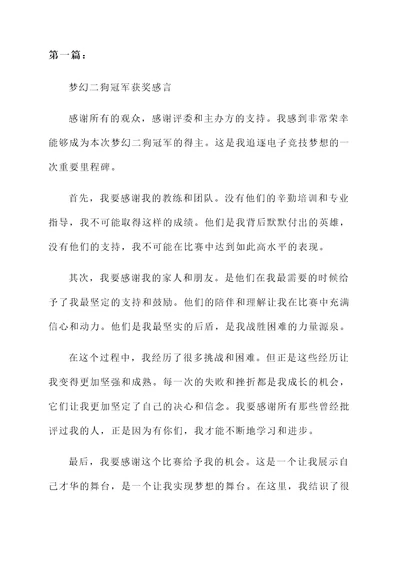 第一篇：

梦幻二狗冠军获奖感言

感谢所有的观众，感谢评委和主办方的支持。我感到非常荣幸能够成为本次梦幻二狗冠军的得主。这是我追逐电子竞技梦想的一次重要里程碑。

首先，我要感谢我的教练和团队。没有他们的辛勤培训和专业指导，我不可能取得这样的成绩。他们是我背后默默付出的英雄，没有他们的支持，我不可能在比赛中达到如此高水平的表现。

其次，我要感谢我的家人和朋友。是他们在我最需要的时候给予了我最坚定的支持和鼓励。他们的陪伴和理解让我在比赛中充满信心和动力。他们是我最坚实的后盾，是我战胜困难的力量源泉。

在这个过程中，我经历了很多挑战和困难。但正是这些经历让我变得更加坚强和成熟。每一次的失败和挫折都是我成长的机会，它们让我更加坚定了自己的决心和信念。我要感谢所有那些曾经批评过我的人，正是因为有你们，我才能不断地学习和进步。

最后，我要感谢这个比赛给予我的机会。这是一个让我展示自己才华的舞台，是一个让我实现梦想的舞台。在这里，我结识了很